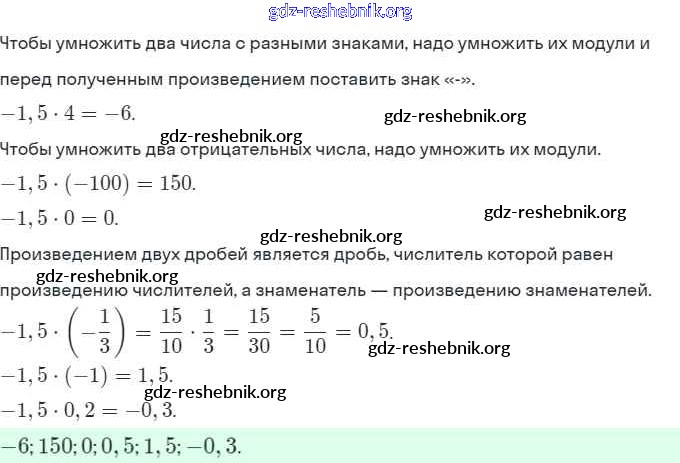 Чтобы умножить два числа с разными знаками, надо умножить их модули и перед полученным произведением поставить знак «-».

$-1,5 \cdot 4 = -6.$

Чтобы умножить два отрицательных числа, надо умножить их модули.

$-1,5 \cdot (-100) = 150.$

$-1,5 \cdot 0 = 0.$

Произведением двух дробей является дробь, числитель которой равен произведению числителей, а знаменатель — произведению знаменателей.

$-1,5 \cdot \left(-\frac{1}{3}\right) = \frac{15}{10} \cdot \frac{1}{3} = \frac{15}{30} = \frac{5}{10} = 0,5.$

$-1,5 \cdot (-1) = 1,5.$

$-1,5 \cdot 0,2 = -0,3.$

$-6; 150; 0; 0,5; 1,5; -0,3.$

gdz-reshebnik.org